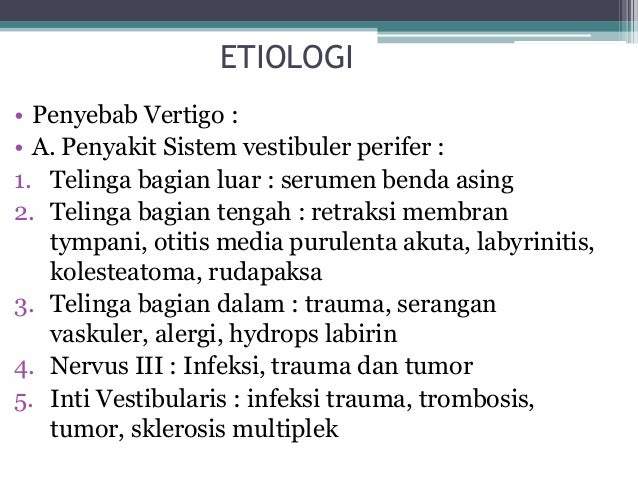 ETIOLOGI

• Penyebab Vertigo :
• A. Penyakit Sistem vestibuler perifer :
1. Telinga bagian luar : serumen benda asing
2. Telinga bagian tengah : retraksi membran tympani, otitis media purulenta akuta, labyrinitis, kolesteatoma, rudapaksa
3. Telinga bagian dalam : trauma, serangan vaskuler, alergi, hydrops labirin
4. Nervus III : Infeksi, trauma dan tumor
5. Inti Vestibularis : infeksi trauma, trombosis, tumor, sklerosis multiplek